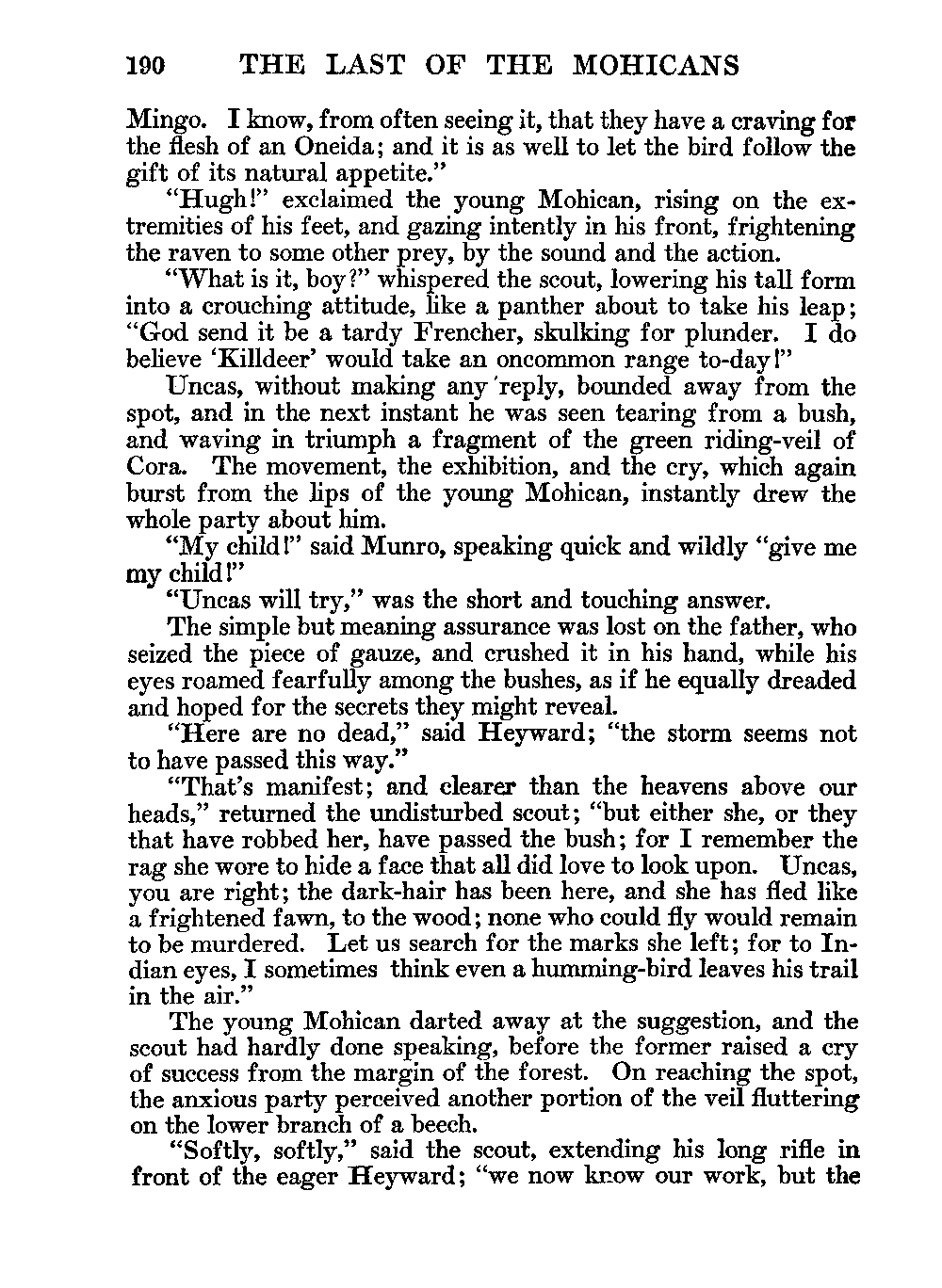 190 THE LAST OF THE MOHICANS

Mingo. I know, from often seeing it, that they have a craving for the flesh of an Oneida; and it is as well to let the bird follow the gift of its natural appetite."

"Hugh!" exclaimed the young Mohican, rising on the extremities of his feet, and gazing intently in his front, frightening the raven to some other prey, by the sound and the action.

"What is it, boy?" whispered the scout, lowering his tall form into a crouching attitude, like a panther about to take his leap; "God send it be a tardy Frencher, skulking for plunder. I do believe 'Killdeer' would take an oncommon range to-day!"

Uncas, without making any reply, bounded away from the spot, and in the next instant he was seen tearing from a bush, and waving in triumph a fragment of the green riding-veil of Cora. The movement, the exhibition, and the cry, which again burst from the lips of the young Mohican, instantly drew the whole party about him.

"My child!" said Munro, speaking quick and wildly "give me my child!"

"Uncas will try," was the short and touching answer.

The simple but meaning assurance was lost on the father, who seized the piece of gauze, and crushed it in his hand, while his eyes roamed fearfully among the bushes, as if he equally dreaded and hoped for the secrets they might reveal.

"Here are no dead," said Heyward; "the storm seems not to have passed this way."

"That's manifest; and clearer than the heavens above our heads," returned the undisturbed scout; "but either she, or they that have robbed her, have passed the bush; for I remember the rag she wore to hide a face that all did love to look upon. Uncas, you are right; the dark-hair has been here, and she has fled like a frightened fawn, to the wood; none who could fly would remain to be murdered. Let us search for the marks she left; for to Indian eyes, I sometimes think even a humming-bird leaves his trail in the air."

The young Mohican darted away at the suggestion, and the scout had hardly done speaking, before the former raised a cry of success from the margin of the forest. On reaching the spot, the anxious party perceived another portion of the veil fluttering on the lower branch of a beech.

"Softly, softly," said the scout, extending his long rifle in front of the eager Heyward; "we now know our work, but the